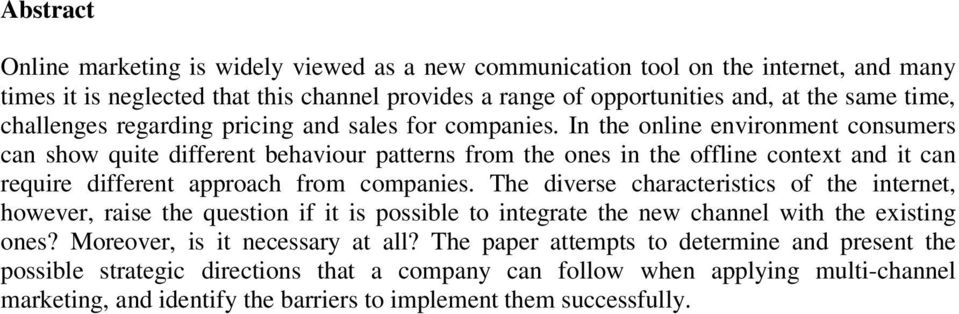 Abstract

Online marketing is widely viewed as a new communication tool on the internet, and many times it is neglected that this channel provides a range of opportunities and, at the same time, challenges regarding pricing and sales for companies. In the online environment consumers can show quite different behaviour patterns from the ones in the offline context and it can require different approach from companies. The diverse characteristics of the internet, however, raise the question if it is possible to integrate the new channel with the existing ones? Moreover, is it necessary at all? The paper attempts to determine and present the possible strategic directions that a company can follow when applying multi-channel marketing, and identify the barriers to implement them successfully.